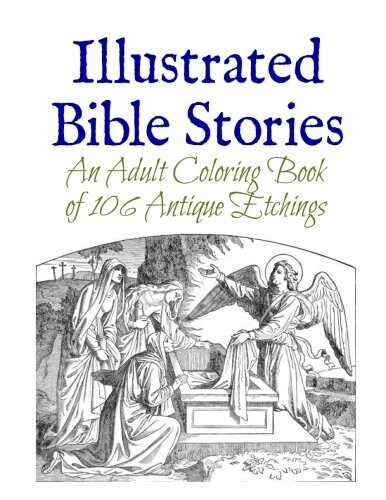 Illustrated Bible Stories

An Adult Coloring Book of 106 Antique Etchings